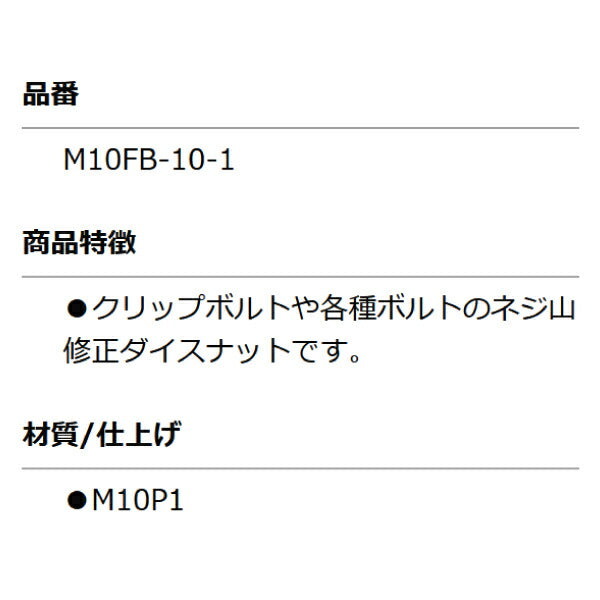 品番

M10FB-10-1

商品特徴

●クリップボルトや各種ボルトのネジ山修正ダイスナットです。

材質/仕上げ

●M10P1